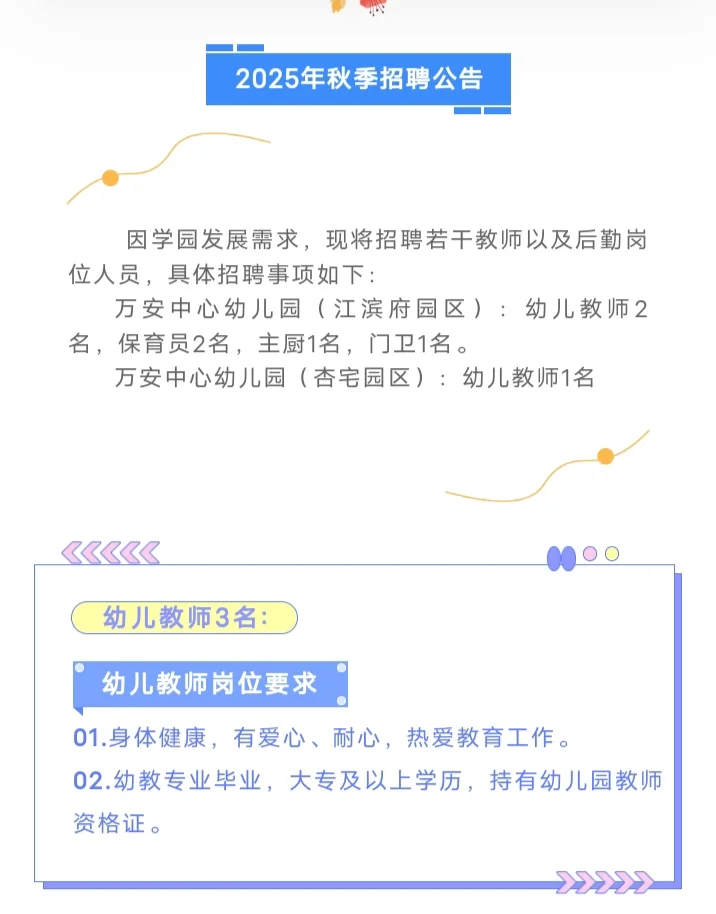 2025年秋季招聘公告

因学园发展需求，现将招聘若干教师以及后勤岗位人员，具体招聘事项如下：

万安中心幼儿园（江滨府园区）：幼儿教师2名，保育员2名，主厨1名，门卫1名。

万安中心幼儿园（杏宅园区）：幼儿教师1名

幼儿教师3名：

幼儿教师岗位要求

01.身体健康，有爱心、耐心，热爱教育工作。

02.幼教专业毕业，大专及以上学历，持有幼儿园教师资格证。